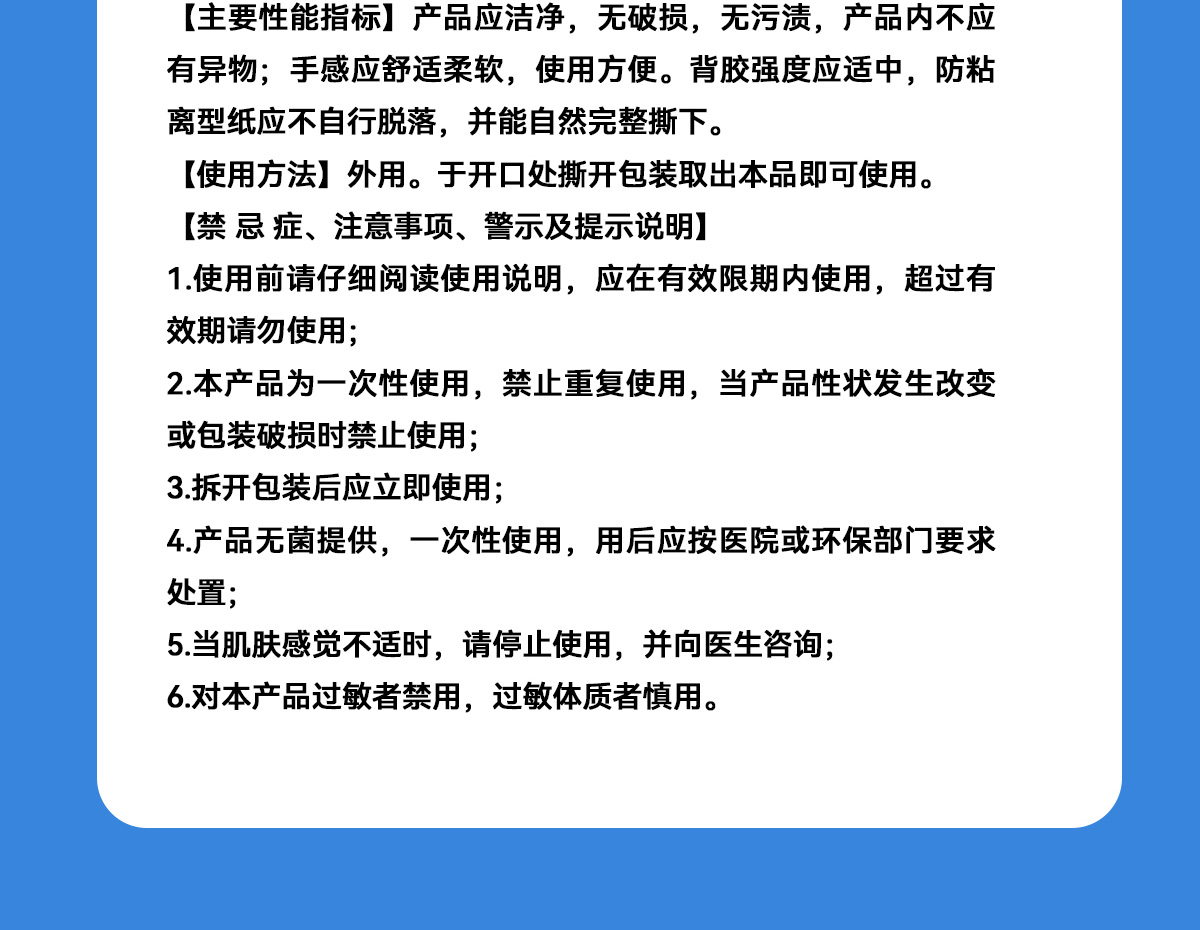 【主要性能指标】产品应洁净，无破损，无污渍，产品内不应有异物；手感应舒适柔软，使用方便。背胶强度应适中，防粘离型纸应不自行脱落，并能自然完整撕下。

【使用方法】外用。于开口处撕开包装取出本品即可使用。

【禁 忌 症、注意事项、警示及提示说明】

1.使用前请仔细阅读使用说明，应在有效限期内使用，超过有效期请勿使用；

2.本产品为一次性使用，禁止重复使用，当产品性状发生改变或包装破损时禁止使用；

3.拆开包装后应立即使用；

4.产品无菌提供，一次性使用，用后应按医院或环保部门要求处置；

5.当肌肤感觉不适时，请停止使用，并向医生咨询；

6.对本产品过敏者禁用，过敏体质者慎用。